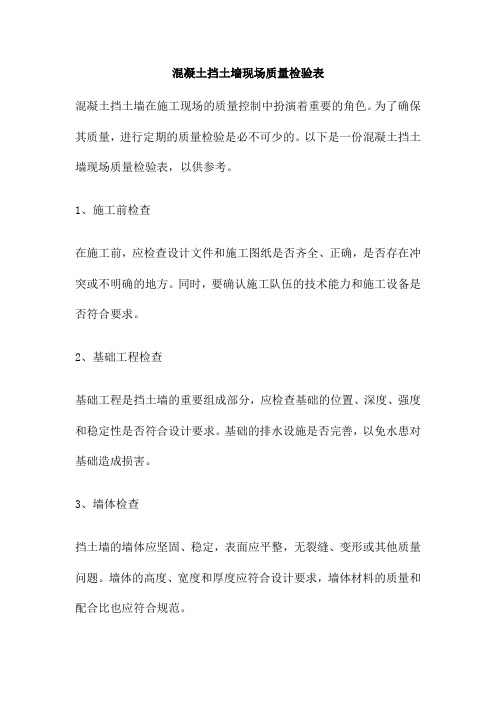 混凝土挡土墙现场质量检验表

混凝土挡土墙在施工现场的质量控制中扮演着重要的角色。为了确保其质量，进行定期的质量检验是必不可少的。以下是一份混凝土挡土墙现场质量检验表，以供参考。

1、施工前检查

在施工前，应检查设计文件和施工图纸是否齐全、正确，是否存在冲突或不明确的地方。同时，要确认施工队伍的技术能力和施工设备是否符合要求。

2、基础工程检查

基础工程是挡土墙的重要组成部分，应检查基础的位置、深度、强度和稳定性是否符合设计要求。基础的排水设施是否完善，以免水患对基础造成损害。

3、墙体检查

挡土墙的墙体应坚固、稳定，表面应平整，无裂缝、变形或其他质量问题。墙体的高度、宽度和厚度应符合设计要求，墙体材料的质量和配合比也应符合规范。